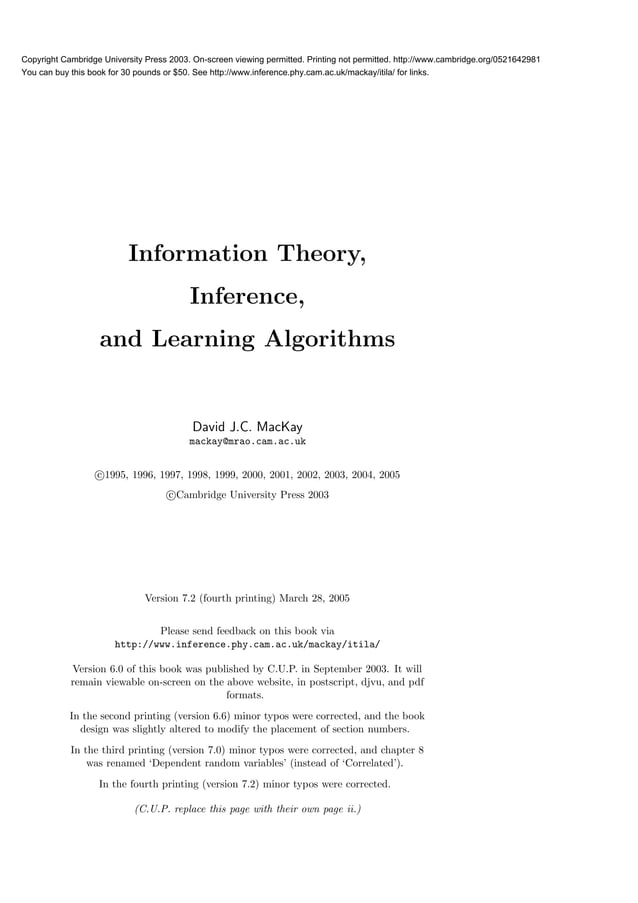 Copyright Cambridge University Press 2003. On-screen viewing permitted. Printing not permitted. http://www.cambridge.org/0521642981
You can buy this book for 30 pounds or $50. See http://www.inference.phy.cam.ac.uk/mackay/itila/ for links.

Information Theory,
Inference,
and Learning Algorithms

David J.C. MacKay
mackay@mrao.cam.ac.uk

©1995, 1996, 1997, 1998, 1999, 2000, 2001, 2002, 2003, 2004, 2005
©Cambridge University Press 2003

Version 7.2 (fourth printing) March 28, 2005

Please send feedback on this book via
http://www.inference.phy.cam.ac.uk/mackay/itila/

Version 6.0 of this book was published by C.U.P. in September 2003. It will remain viewable on-screen on the above website, in postscript, djvu, and pdf formats.

In the second printing (version 6.6) minor typos were corrected, and the book design was slightly altered to modify the placement of section numbers.

In the third printing (version 7.0) minor typos were corrected, and chapter 8 was renamed 'Dependent random variables' (instead of 'Correlated').

In the fourth printing (version 7.2) minor typos were corrected.

(C.U.P. replace this page with their own page ii.)